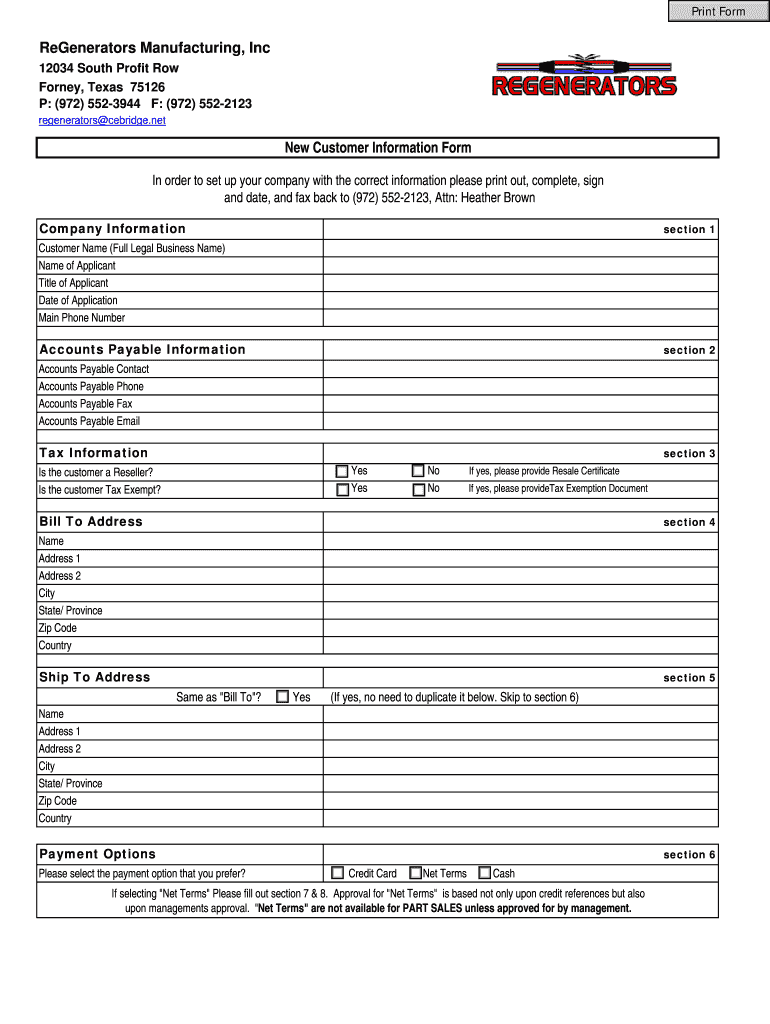 Print Form

ReGenerators Manufacturing, Inc
12034 South Profit Row
Forney, Texas 75126
P: (972) 552-3944 F: (972) 552-2123
regenerators@cebridge.net

REGENERATORS

New Customer Information Form

In order to set up your company with the correct information please print out, complete, sign and date, and fax back to (972) 552-2123, Attn: Heather Brown

Company Information section 1
Customer Name (Full Legal Business Name)
Name of Applicant
Title of Applicant
Date of Application
Main Phone Number

Accounts Payable Information section 2
Accounts Payable Contact
Accounts Payable Phone
Accounts Payable Fax
Accounts Payable Email

Tax Information section 3
Is the customer a Reseller? Yes No If yes, please provide Resale Certificate
Is the customer Tax Exempt? Yes No If yes, please provideTax Exemption Document

Bill To Address section 4
Name
Address 1
Address 2
City
State/ Province
Zip Code
Country

Ship To Address section 5
Same as "Bill To"? Yes (If yes, no need to duplicate it below. Skip to section 6)
Name
Address 1
Address 2
City
State/ Province
Zip Code
Country

Payment Options section 6
Please select the payment option that you prefer? Credit Card Net Terms Cash
If selecting "Net Terms" Please fill out section 7 & 8. Approval for "Net Terms" is based not only upon credit references but also upon managements approval. "Net Terms" are not available for PART SALES unless approved for by management.